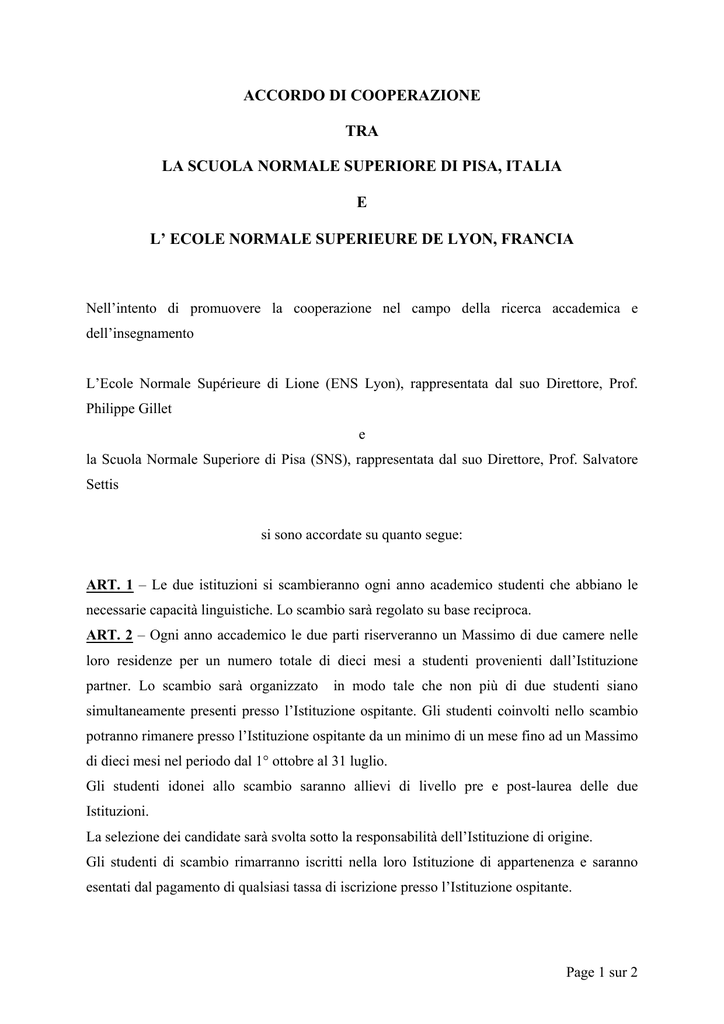 ACCORDO DI COOPERAZIONE

TRA

LA SCUOLA NORMALE SUPERIORE DI PISA, ITALIA

E

L' ECOLE NORMALE SUPERIEURE DE LYON, FRANCIA

Nell'intento di promuovere la cooperazione nel campo della ricerca accademica e dell'insegnamento

L'Ecole Normale Supérieure di Lione (ENS Lyon), rappresentata dal suo Direttore, Prof. Philippe Gillet

e

la Scuola Normale Superiore di Pisa (SNS), rappresentata dal suo Direttore, Prof. Salvatore Settis

si sono accordate su quanto segue:

ART. 1 – Le due istituzioni si scambieranno ogni anno academico studenti che abbiano le necessarie capacità linguistiche. Lo scambio sarà regolato su base reciproca.

ART. 2 – Ogni anno accademico le due parti riserveranno un Massimo di due camere nelle loro residenze per un numero totale di dieci mesi a studenti provenienti dall'Istituzione partner. Lo scambio sarà organizzato in modo tale che non più di due studenti siano simultaneamente presenti presso l'Istituzione ospitante. Gli studenti coinvolti nello scambio potranno rimanere presso l'Istituzione ospitante da un minimo di un mese fino ad un Massimo di dieci mesi nel periodo dal 1° ottobre al 31 luglio.

Gli studenti idonei allo scambio saranno allievi di livello pre e post-laurea delle due Istituzioni.

La selezione dei candidate sarà svolta sotto la responsabilità dell'Istituzione di origine.

Gli studenti di scambio rimarranno iscritti nella loro Istituzione di appartenenza e saranno esentati dal pagamento di qualsiasi tassa di iscrizione presso l'Istituzione ospitante.

Page 1 sur 2